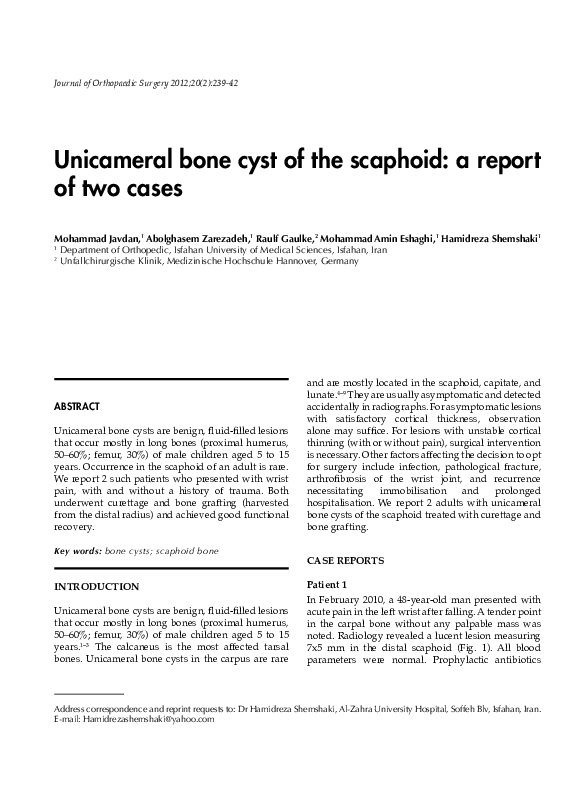 Journal of Orthopaedic Surgery 2012;20(2):239-42

Unicameral bone cyst of the scaphoid: a report of two cases

Mohammad Javdan,$^1$ Abolghasem Zarezadeh,$^1$ Raulf Gaulke,$^2$ Mohammad Amin Eshaghi,$^1$ Hamidreza Shemshaki$^1$
$^1$ Department of Orthopedic, Isfahan University of Medical Sciences, Isfahan, Iran
$^2$ Unfallchirurgische Klinik, Medizinische Hochschule Hannover, Germany

ABSTRACT

Unicameral bone cysts are benign, fluid-filled lesions that occur mostly in long bones (proximal humerus, 50–60%; femur, 30%) of male children aged 5 to 15 years. Occurrence in the scaphoid of an adult is rare. We report 2 such patients who presented with wrist pain, with and without a history of trauma. Both underwent curettage and bone grafting (harvested from the distal radius) and achieved good functional recovery.

Key words: bone cysts; scaphoid bone

INTRODUCTION

Unicameral bone cysts are benign, fluid-filled lesions that occur mostly in long bones (proximal humerus, 50–60%; femur, 30%) of male children aged 5 to 15 years.$^{1-3}$ The calcaneus is the most affected tarsal bones. Unicameral bone cysts in the carpus are rare and are mostly located in the scaphoid, capitate, and lunate.$^{4-9}$ They are usually asymptomatic and detected accidentally in radiographs. For asymptomatic lesions with satisfactory cortical thickness, observation alone may suffice. For lesions with unstable cortical thinning (with or without pain), surgical intervention is necessary. Other factors affecting the decision to opt for surgery include infection, pathological fracture, arthrofibrosis of the wrist joint, and recurrence necessitating immobilisation and prolonged hospitalisation. We report 2 adults with unicameral bone cysts of the scaphoid treated with curettage and bone grafting.

CASE REPORTS

Patient 1
In February 2010, a 48-year-old man presented with acute pain in the left wrist after falling. A tender point in the carpal bone without any palpable mass was noted. Radiology revealed a lucent lesion measuring 7x5 mm in the distal scaphoid (Fig. 1). All blood parameters were normal. Prophylactic antibiotics

Address correspondence and reprint requests to: Dr Hamidreza Shemshaki, Al-Zahra University Hospital, Soffeh Blv, Isfahan, Iran. E-mail: Hamidrezashemshaki@yahoo.com